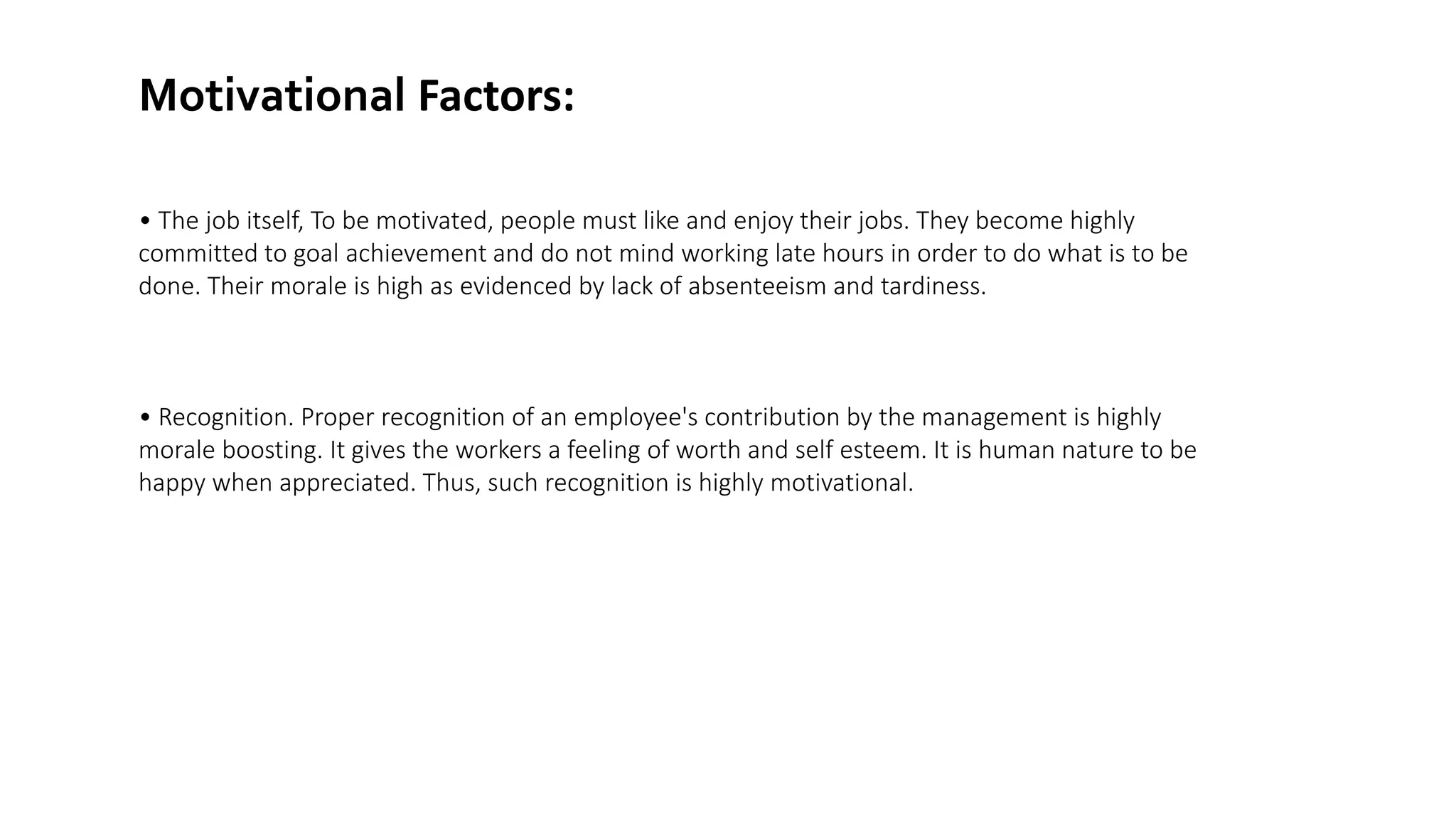 Motivational Factors:

• The job itself, To be motivated, people must like and enjoy their jobs. They become highly committed to goal achievement and do not mind working late hours in order to do what is to be done. Their morale is high as evidenced by lack of absenteeism and tardiness.

• Recognition. Proper recognition of an employee's contribution by the management is highly morale boosting. It gives the workers a feeling of worth and self esteem. It is human nature to be happy when appreciated. Thus, such recognition is highly motivational.